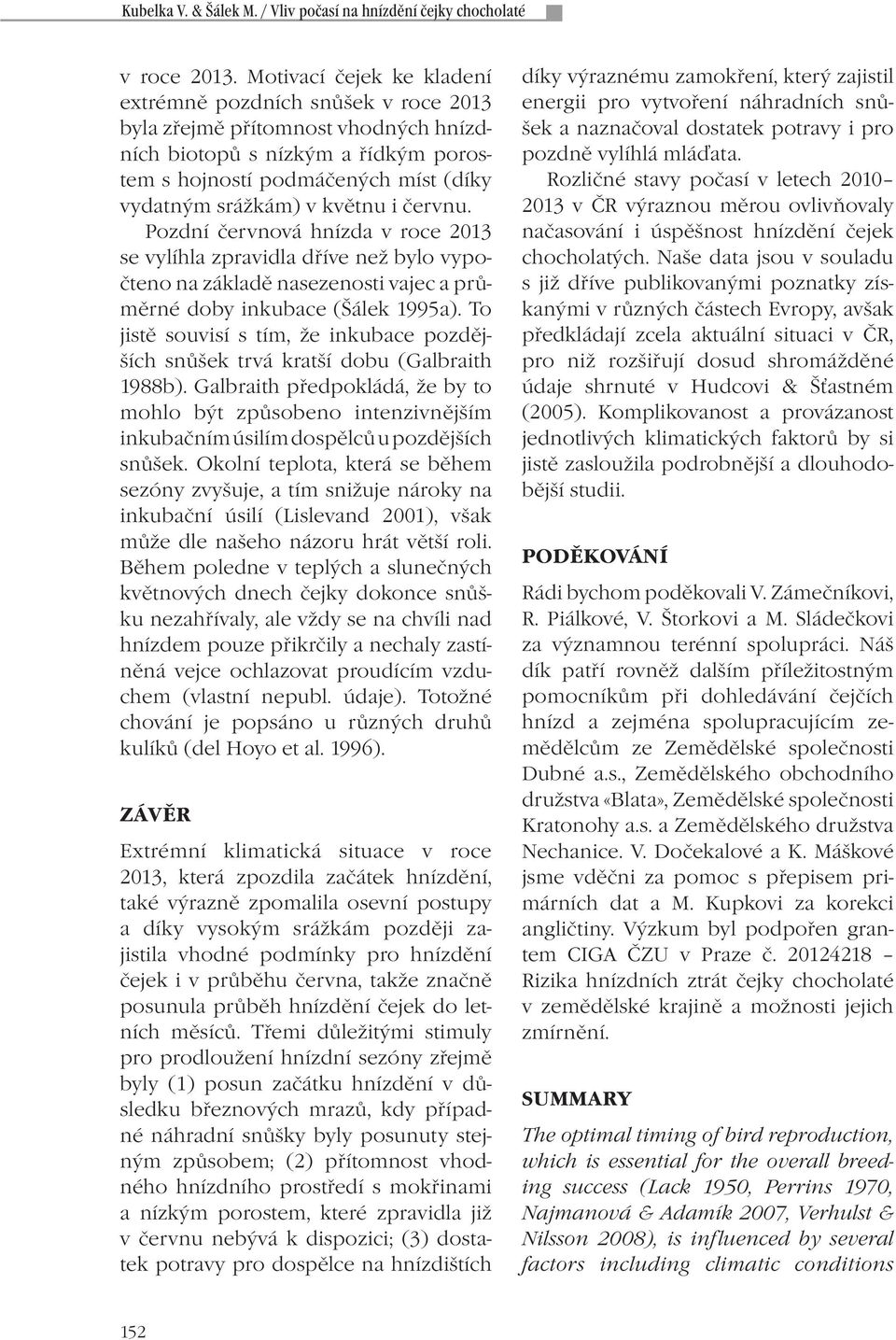 Kubelka V. & Šálek M. / Vliv počasí na hnízdění čejky chocholaté

v roce 2013. Motivací čejek ke kladení extrémně pozdních snůšek v roce 2013 byla zřejmě přítomnost vhodných hnízdních biotopů s nízkým a řídkým porostem s hojností podmáčených míst (díky vydatným srážkám) v květnu i červnu.

Pozdní červnová hnízda v roce 2013 se vylíhla zpravidla dříve než bylo vypočteno na základě nasezenosti vajec a průměrné doby inkubace (Šálek 1995a). To jistě souvisí s tím, že inkubace pozdějších snůšek trvá kratší dobu (Galbraith 1988b). Galbraith předpokládá, že by to mohlo být způsobeno intenzivnějším inkubačním úsilím dospělců u pozdějších snůšek. Okolní teplota, která se během sezóny zvyšuje, a tím snižuje nároky na inkubační úsilí (Lislevand 2001), však může dle našeho názoru hrát větší roli. Během poledne v teplých a slunečných květnových dnech čejky dokonce snůšku nezahřívaly, ale vždy se na chvíli nad hnízdem pouze přikrčily a nechaly zastíněná vejce ochlazovat proudícím vzduchem (vlastní nepubl. údaje). Totožné chování je popsáno u různých druhů kulíků (del Hoyo et al. 1996).

ZÁVĚR

Extrémní klimatická situace v roce 2013, která zpozdila začátek hnízdění, také výrazně zpomalila osevní postupy a díky vysokým srážkám později zajistila vhodné podmínky pro hnízdění čejek i v průběhu června, takže značně posunula průběh hnízdění čejek do letních měsíců. Třemi důležitými stimuly pro prodloužení hnízdní sezóny zřejmě byly (1) posun začátku hnízdění v důsledku březnových mrazů, kdy případné náhradní snůšky byly posunuty stejným způsobem; (2) přítomnost vhodného hnízdního prostředí s mokřinami a nízkým porostem, které zpravidla již v červnu nebývá k dispozici; (3) dostatek potravy pro dospělce na hnízdištích díky výraznému zamokření, který zajistil energii pro vytvoření náhradních snůšek a naznačoval dostatek potravy i pro pozdně vylíhlá mláďata.

Rozličné stavy počasí v letech 2010–2013 v ČR výraznou měrou ovlivňovaly načasování i úspěšnost hnízdění čejek chocholatých. Naše data jsou v souladu s již dříve publikovanými poznatky získanými v různých částech Evropy, avšak předkládají zcela aktuální situaci v ČR, pro niž rozšiřují dosud shromážděné údaje shrnuté v Hudcovi & Šťastném (2005). Komplikovanost a provázanost jednotlivých klimatických faktorů by si jistě zasloužila podrobnější a dlouhodobější studii.

PODĚKOVÁNÍ

Rádi bychom poděkovali V. Zámečníkovi, R. Piálkové, V. Štorkovi a M. Sládečkovi za významnou terénní spolupráci. Náš dík patří rovněž dalším příležitostným pomocníkům při dohledávání čejčích hnízd a zejména spolupracujícím zemědělcům ze Zemědělské společnosti Dubné a.s., Zemědělského obchodního družstva «Blata», Zemědělské společnosti Kratonohy a.s. a Zemědělského družstva Nechanice. V. Dočekalové a K. Máškové jsme vděčni za pomoc s přepisem primárních dat a M. Kupkovi za korekci angličtiny. Výzkum byl podpořen grantem CIGA ČZU v Praze č. 20124218 – Rizika hnízdních ztrát čejky chocholaté v zemědělské krajině a možnosti jejich zmírnění.

SUMMARY

The optimal timing of bird reproduction, which is essential for the overall breeding success (Lack 1950, Perrins 1970, Najmanová & Adamík 2007, Verhulst & Nilsson 2008), is influenced by several factors including climatic conditions

152